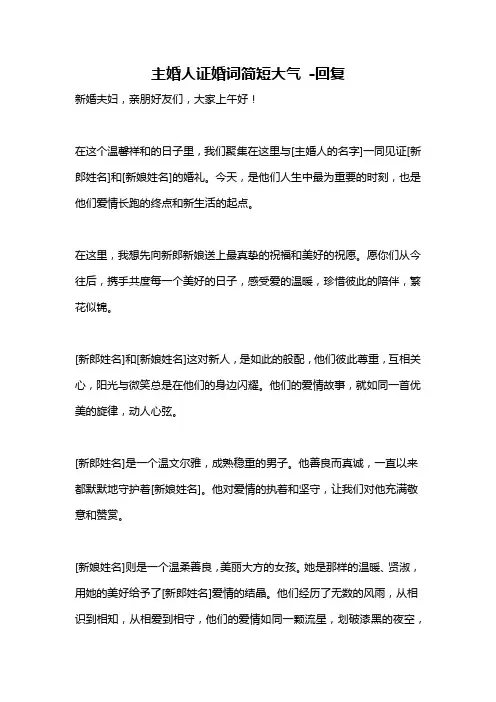 主婚人证婚词简短大气 -回复

新婚夫妇，亲朋好友们，大家上午好！

在这个温馨祥和的日子里，我们聚集在这里与[主婚人的名字]一同见证[新郎姓名]和[新娘姓名]的婚礼。今天，是他们人生中最为重要的时刻，也是他们爱情长跑的终点和新生活的起点。

在这里，我想先向新郎新娘送上最真挚的祝福和美好的祝愿。愿你们从今往后，携手共度每一个美好的日子，感受爱的温暖，珍惜彼此的陪伴，繁花似锦。

[新郎姓名]和[新娘姓名]这对新人，是如此的般配，他们彼此尊重，互相关心，阳光与微笑总是在他们的身边闪耀。他们的爱情故事，就如同一首优美的旋律，动人心弦。

[新郎姓名]是一个温文尔雅，成熟稳重的男子。他善良而真诚，一直以来都默默地守护着[新娘姓名]。他对爱情的执着和坚守，让我们对他充满敬意和赞赏。

[新娘姓名]则是一个温柔善良，美丽大方的女孩。她是那样的温暖、贤淑，用她的美好给予了[新郎姓名]爱情的结晶。他们经历了无数的风雨，从相识到相知，从相爱到相守，他们的爱情如同一颗流星，划破漆黑的夜空，